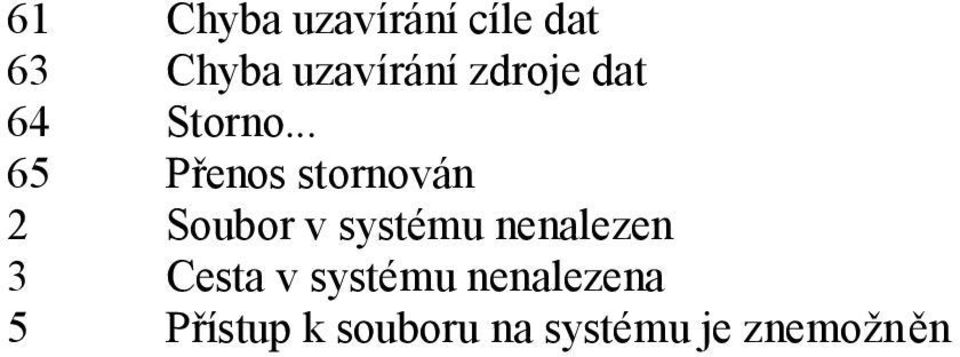 61 Chyba uzavírání cíle dat
63 Chyba uzavírání zdroje dat
64 Storno...
65 Přenos stornován
2 Soubor v systému nenalezen
3 Cesta v systému nenalezena
5 Přístup k souboru na systému je znemožněn